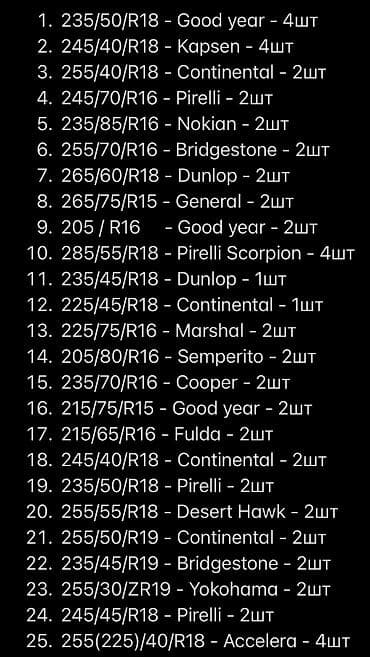 1. 235/50/R18 - Good year - 4шт
2. 245/40/R18 - Kapsen - 4шт
3. 255/40/R18 - Continental - 2шт
4. 245/70/R16 - Pirelli - 2шт
5. 235/85/R16 - Nokian - 2шт
6. 255/70/R16 - Bridgestone - 2шт
7. 265/60/R18 - Dunlop - 2шт
8. 265/75/R15 - General - 2шт
9. 205 / R16 - Good year - 2шт
10. 285/55/R18 - Pirelli Scorpion - 4шт
11. 235/45/R18 - Dunlop - 1шт
12. 225/45/R18 - Continental - 1шт
13. 225/75/R16 - Marshal - 2шт
14. 205/80/R16 - Semperito - 2шт
15. 235/70/R16 - Cooper - 2шт
16. 215/75/R15 - Good year - 2шт
17. 215/65/R16 - Fulda - 2шт
18. 245/40/R18 - Continental - 2шт
19. 235/50/R18 - Pirelli - 2шт
20. 255/55/R18 - Desert Hawk - 2шт
21. 255/50/R19 - Continental - 2шт
22. 235/45/R19 - Bridgestone - 2шт
23. 255/30/ZR19 - Yokohama - 2шт
24. 245/45/R18 - Pirelli - 2шт
25. 255(225)/40/R18 - Accelera - 4шт